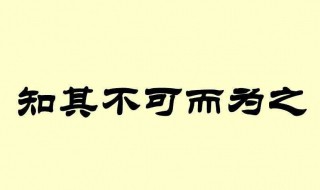 知其不可而为之